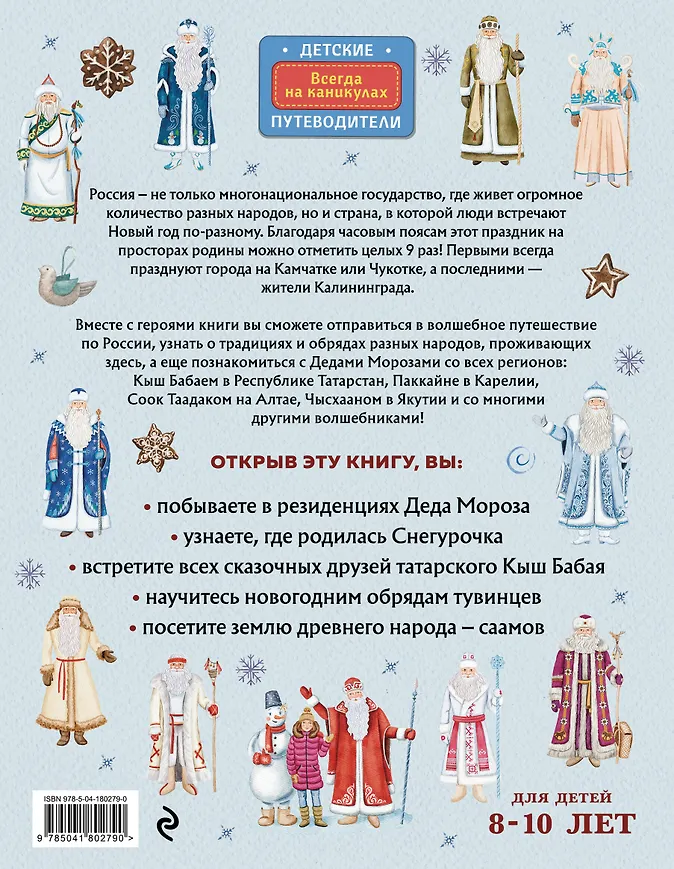 ДЕТСКИЕ
Всегда на каникулах
ПУТЕВОДИТЕЛИ

Россия – не только многонациональное государство, где живет огромное количество разных народов, но и страна, в которой люди встречают Новый год по-разному. Благодаря часовым поясам этот праздник на просторах родины можно отметить целых 9 раз! Первыми всегда празднуют города на Камчатке или Чукотке, а последними — жители Калининграда.

Вместе с героями книги вы сможете отправиться в волшебное путешествие по России, узнать о традициях и обрядах разных народов, проживающих здесь, а еще познакомиться с Дедами Морозами со всех регионов: Кыш Бабаем в Республике Татарстан, Паккайне в Карелии, Соок Таадаком на Алтае, Чысхааном в Якутии и со многими другими волшебниками!

ОТКРЫВ ЭТУ КНИГУ, ВЫ:

• побываете в резиденциях Деда Мороза
• узнаете, где родилась Снегурочка
• встретите всех сказочных друзей татарского Кыш Бабая
• научитесь новогодним обрядам тувинцев
• посетите землю древнего народа – саамов

ISBN 978-5-04-180279-0
9 785041 802790 >

ДЛЯ ДЕТЕЙ
8-10 ЛЕТ